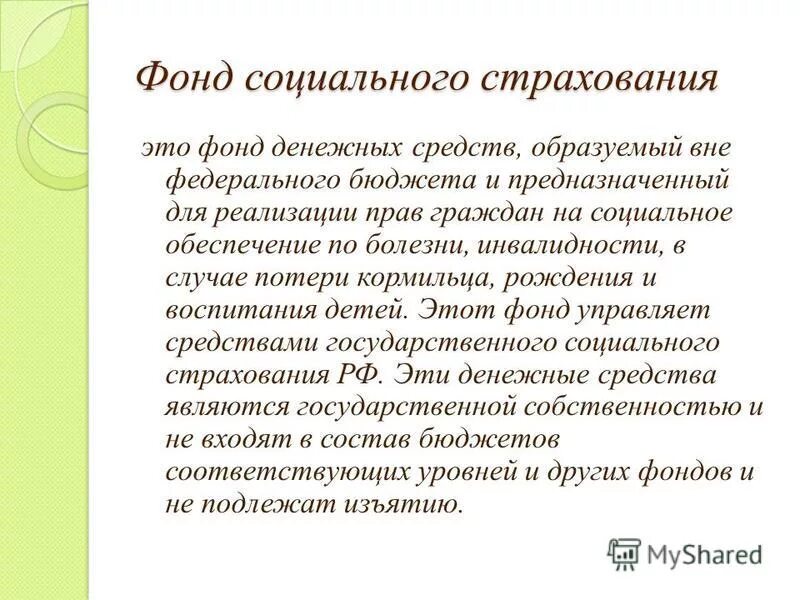 Фонд социального страхования

это фонд денежных средств, образуемый вне федерального бюджета и предназначенный для реализации прав граждан на социальное обеспечение по болезни, инвалидности, в случае потери кормильца, рождения и воспитания детей. Этот фонд управляет средствами государственного социального страхования РФ. Эти денежные средства являются государственной собственностью и не входят в состав бюджетов соответствующих уровней и других фондов и не подлежат изъятию.

MyShared